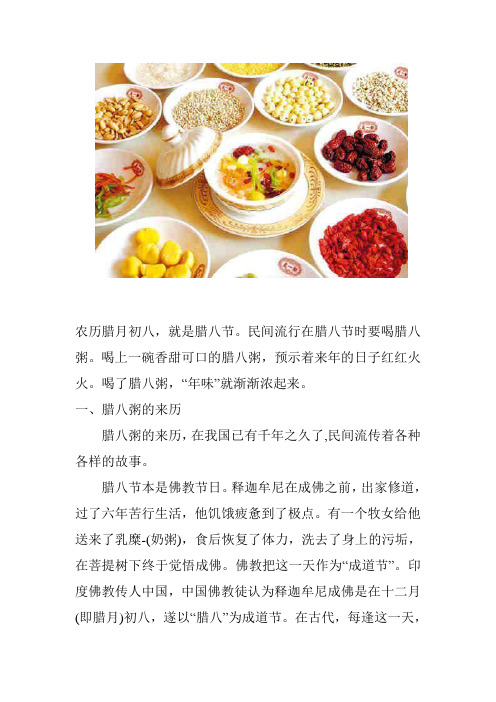 农历腊月初八，就是腊八节。民间流行在腊八节时要喝腊八粥。喝上一碗香甜可口的腊八粥，预示着来年的日子红红火火。喝了腊八粥，“年味”就渐渐浓起来。

一、腊八粥的来历

腊八粥的来历，在我国已有千年之久了,民间流传着各种各样的故事。

腊八节本是佛教节日。释迦牟尼在成佛之前，出家修道，过了六年苦行生活，他饥饿疲惫到了极点。有一个牧女给他送来了乳糜-(奶粥)，食后恢复了体力，洗去了身上的污垢，在菩提树下终于觉悟成佛。佛教把这一天作为“成道节”。印度佛教传人中国，中国佛教徒认为释迦牟尼成佛是在十二月(即腊月)初八，遂以“腊八”为成道节。在古代，每逢这一天，